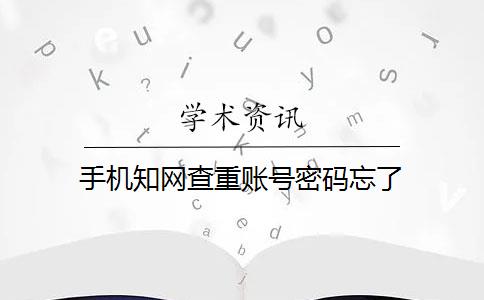 学术资讯

手机知网查重账号密码忘了